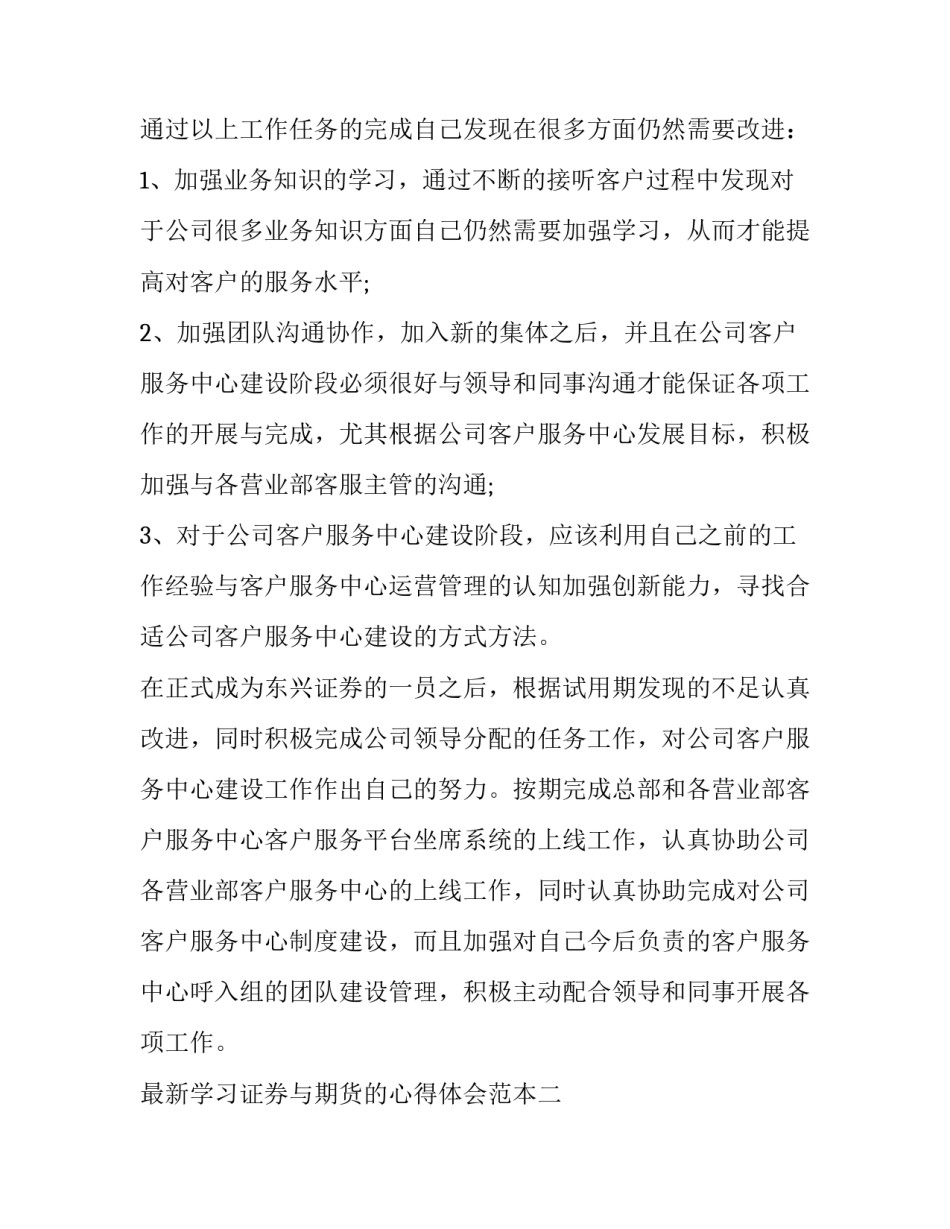 通过以上工作任务的完成自己发现在很多方面仍然需要改进：

1、加强业务知识的学习，通过不断的接听客户过程中发现对于公司很多业务知识方面自己仍然需要加强学习，从而才能提高对客户的服务水平;

2、加强团队沟通协作，加入新的集体之后，并且在公司客户服务中心建设阶段必须很好与领导和同事沟通才能保证各项工作的开展与完成，尤其根据公司客户服务中心发展目标，积极加强与各营业部客服主管的沟通;

3、对于公司客户服务中心建设阶段，应该利用自己之前的工作经验与客户服务中心运营管理的认知加强创新能力，寻找合适公司客户服务中心建设的方式方法。

在正式成为东兴证券的一员之后，根据试用期发现的不足认真改进，同时积极完成公司领导分配的任务工作，对公司客户服务中心建设工作作出自己的努力。按期完成总部和各营业部客户服务中心客户服务平台坐席系统的上线工作，认真协助公司各营业部客户服务中心的上线工作，同时认真协助完成对公司客户服务中心制度建设，而且加强对自己今后负责的客户服务中心呼入组的团队建设管理，积极主动配合领导和同事开展各项工作。

最新学习证券与期货的心得体会范本二